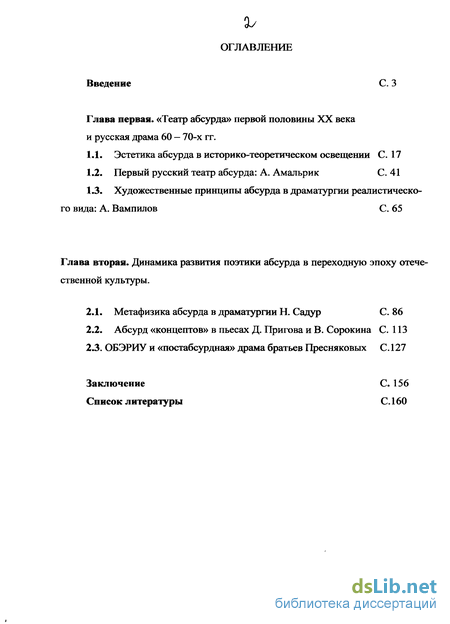 2

ОГЛАВЛЕНИЕ

Введение С. 3

Глава первая. «Театр абсурда» первой половины XX века и русская драма 60 – 70-х гг.

1.1. Эстетика абсурда в историко-теоретическом освещении С. 17

1.2. Первый русский театр абсурда: А. Амальрик С. 41

1.3. Художественные принципы абсурда в драматургии реалистического вида: А. Вампилов С. 65

Глава вторая. Динамика развития поэтики абсурда в переходную эпоху отечественной культуры.

2.1. Метафизика абсурда в драматургии Н. Садур С. 86

2.2. Абсурд «концептов» в пьесах Д. Пригова и В. Сорокина С. 113

2.3. ОБЭРИУ и «постабсурдная» драма братьев Пресняковых С.127

Заключение С. 156

Список литературы С.160

dsLib.net
библиотека диссертаций